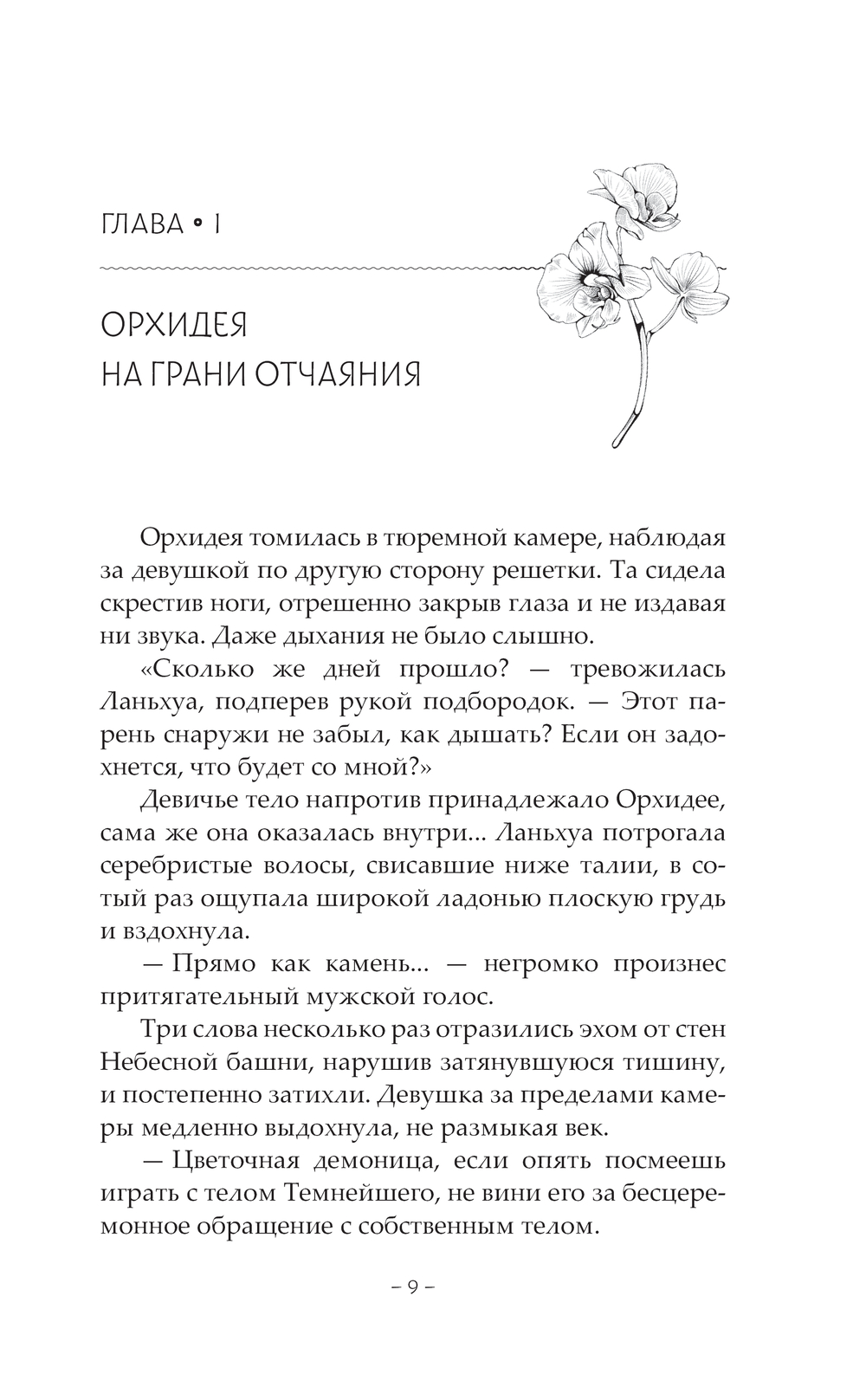 ГЛАВА • I

ОРХИДЕЯ
НА ГРАНИ ОТЧАЯНИЯ

Орхидея томилась в тюремной камере, наблюдая за девушкой по другую сторону решетки. Та сидела скрестив ноги, отрешенно закрыв глаза и не издавая ни звука. Даже дыхания не было слышно.

«Сколько же дней прошло? — тревожилась Ланьхуа, подперев рукой подбородок. — Этот парень снаружи не забыл, как дышать? Если он задохнется, что будет со мной?»

Девичье тело напротив принадлежало Орхидее, сама же она оказалась внутри... Ланьхуа потрогала серебристые волосы, свисавшие ниже талии, в сотый раз ощупала широкой ладонью плоскую грудь и вздохнула.

— Прямо как камень... — негромко произнес притягательный мужской голос.

Три слова несколько раз отразились эхом от стен Небесной башни, нарушив затянувшуюся тишину, и постепенно затихли. Девушка за пределами камеры медленно выдохнула, не размыкая век.

— Цветочная демоница, если опять посмеешь играть с телом Темнейшего, не вини его за бесцеремонное обращение с собственным телом.

– 9 –